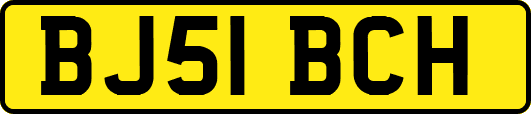 BJ51 BCH